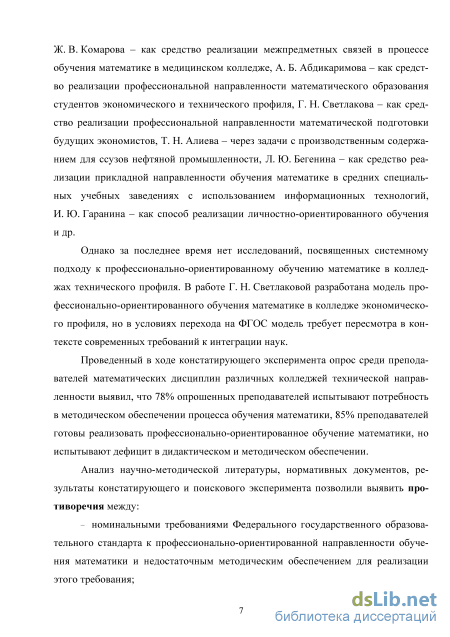 Ж. В. Комарова – как средство реализации межпредметных связей в процессе обучения математике в медицинском колледже, А. Б. Абдикаримова – как средство реализации профессиональной направленности математического образования студентов экономического и технического профиля, Г. Н. Светлакова – как средство реализации профессиональной направленности математической подготовки будущих экономистов, Т. Н. Алиева – через задачи с производственным содержанием для ссузов нефтяной промышленности, Л. Ю. Бегенина – как средство реализации прикладной направленности обучения математике в средних специальных учебных заведениях с использованием информационных технологий, И. Ю. Гаранина – как способ реализации личностно-ориентированного обучения и др.

Однако за последнее время нет исследований, посвященных системному подходу к профессионально-ориентированному обучению математике в колледжах технического профиля. В работе Г. Н. Светлаковой разработана модель профессионально-ориентированного обучения математике в колледже экономического профиля, но в условиях перехода на ФГОС модель требует пересмотра в контексте современных требований к интеграции наук.

Проведенный в ходе констатирующего эксперимента опрос среди преподавателей математических дисциплин различных колледжей технической направленности выявил, что 78% опрошенных преподавателей испытывают потребность в методическом обеспечении процесса обучения математики, 85% преподавателей готовы реализовать профессионально-ориентированное обучение математики, но испытывают дефицит в дидактическом и методическом обеспечении.

Анализ научно-методической литературы, нормативных документов, результаты констатирующего и поискового эксперимента позволили выявить противоречия между:

– номинальными требованиями Федерального государственного образовательного стандарта к профессионально-ориентированной направленности обучения математики и недостаточным методическим обеспечением для реализации этого требования;

7

dsLib.net
библиотека диссертаций